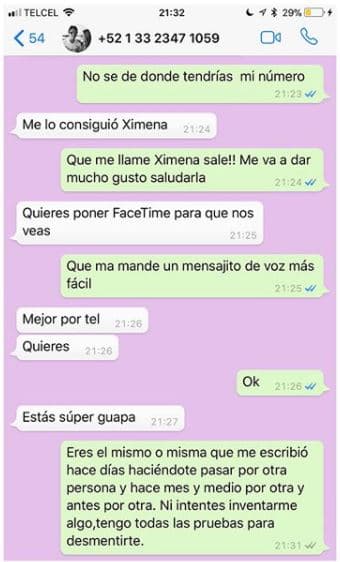 TELCEL 21:32 29%

54 +52 1 33 2347 1059

No se de donde tendrías mi número 21:23

Me lo consiguió Ximena 21:24

Que me llame Ximena sale!! Me va a dar mucho gusto saludarla 21:24

Quieres poner FaceTime para que nos veas 21:25

Que ma mande un mensajito de voz más fácil 21:25

Mejor por tel 21:26

Quieres 21:26

Ok 21:26

Estás súper guapa 21:27

Eres el mismo o misma que me escribió hace días haciéndote pasar por otra persona y hace mes y medio por otra y antes por otra. Ni intentes inventarme algo,tengo todas las pruebas para desmentirte. 21:31